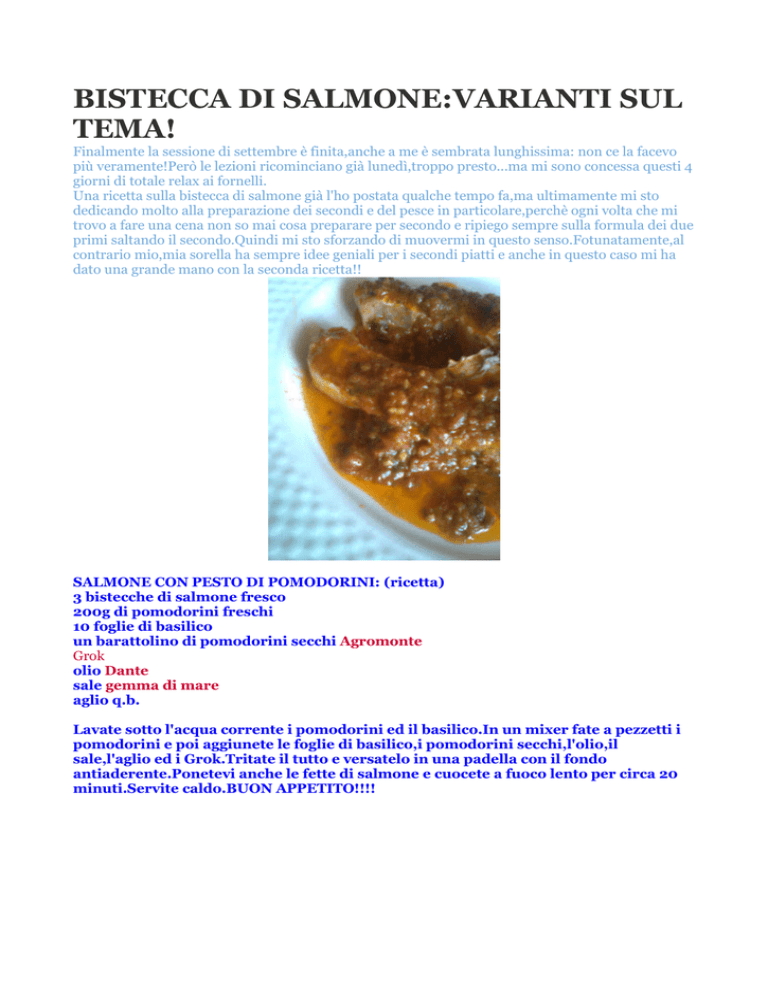 BISTECCA DI SALMONE:VARIANTI SUL TEMA!

Finalmente la sessione di settembre è finita,anche a me è sembrata lunghissima: non ce la facevo più veramente!Però le lezioni ricominciano già lunedì,troppo presto...ma mi sono concessa questi 4 giorni di totale relax ai fornelli.
Una ricetta sulla bistecca di salmone già l'ho postata qualche tempo fa,ma ultimamente mi sto dedicando molto alla preparazione dei secondi e del pesce in particolare,perchè ogni volta che mi trovo a fare una cena non so mai cosa preparare per secondo e ripiego sempre sulla formula dei due primi saltando il secondo.Quindi mi sto sforzando di muovermi in questo senso.Fotunatamente,al contrario mio,mia sorella ha sempre idee geniali per i secondi piatti e anche in questo caso mi ha dato una grande mano con la seconda ricetta!!

SALMONE CON PESTO DI POMODORINI: (ricetta)
3 bistecche di salmone fresco
200g di pomodorini freschi
10 foglie di basilico
un barattolino di pomodorini secchi Agromonte
Grok
olio Dante
sale gemma di mare
aglio q.b.

Lavate sotto l'acqua corrente i pomodorini ed il basilico.In un mixer fate a pezzetti i pomodorini e poi aggiunete le foglie di basilico,i pomodorini secchi,l'olio,il sale,l'aglio ed i Grok.Tritate il tutto e versatelo in una padella con il fondo antiaderente.Ponetevi anche le fette di salmone e cuocete a fuoco lento per circa 20 minuti.Servite caldo.BUON APPETITO!!!!